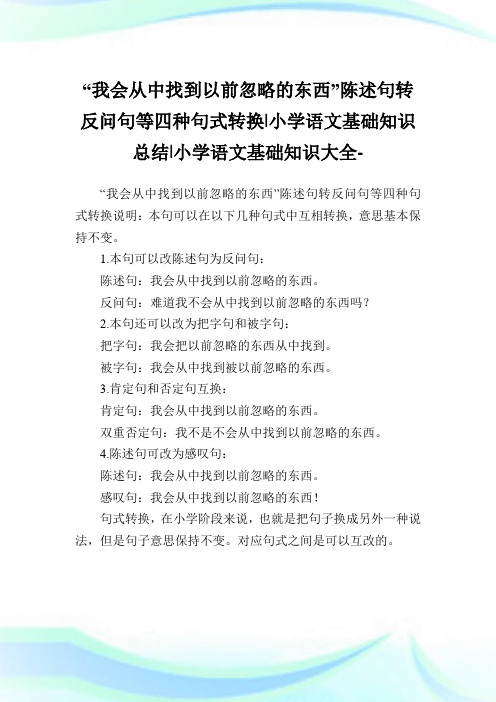 “我会从中找到以前忽略的东西”陈述句转反问句等四种句式转换|小学语文基础知识总结|小学语文基础知识大全-

“我会从中找到以前忽略的东西”陈述句转反问句等四种句式转换说明：本句可以在以下几种句式中互相转换，意思基本保持不变。

1.本句可以改陈述句为反问句：

陈述句：我会从中找到以前忽略的东西。

反问句：难道我不会从中找到以前忽略的东西吗？

2.本句还可以改为把字句和被字句：

把字句：我会把以前忽略的东西从中找到。

被字句：我会从中找到被以前忽略的东西。

3.肯定句和否定句互换：

肯定句：我会从中找到以前忽略的东西。

双重否定句：我不是不会从中找到以前忽略的东西。

4.陈述句可改为感叹句：

陈述句：我会从中找到以前忽略的东西。

感叹句：我会从中找到以前忽略的东西！

句式转换，在小学阶段来说，也就是把句子换成另外一种说法，但是句子意思保持不变。对应句式之间是可以互改的。